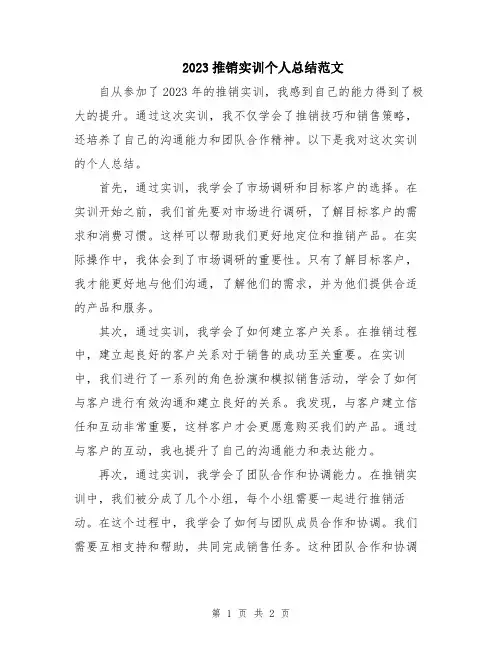 2023 推销实训个人总结范文

自从参加了 2023 年的推销实训，我感到自己的能力得到了极大的提升。通过这次实训，我不仅学会了推销技巧和销售策略，还培养了自己的沟通能力和团队合作精神。以下是我对这次实训的个人总结。

首先，通过实训，我学会了市场调研和目标客户的选择。在实训开始之前，我们首先要对市场进行调研，了解目标客户的需求和消费习惯。这样可以帮助我们更好地定位和推销产品。在实际操作中，我体会到了市场调研的重要性。只有了解目标客户，我才能更好地与他们沟通，了解他们的需求，并为他们提供合适的产品和服务。

其次，通过实训，我学会了如何建立客户关系。在推销过程中，建立起良好的客户关系对于销售的成功至关重要。在实训中，我们进行了一系列的角色扮演和模拟销售活动，学会了如何与客户进行有效沟通和建立良好的关系。我发现，与客户建立信任和互动非常重要，这样客户才会更愿意购买我们的产品。通过与客户的互动，我也提升了自己的沟通能力和表达能力。

再次，通过实训，我学会了团队合作和协调能力。在推销实训中，我们被分成了几个小组，每个小组需要一起进行推销活动。在这个过程中，我学会了如何与团队成员合作和协调。我们需要互相支持和帮助，共同完成销售任务。这种团队合作和协调

第 1 页 共 2 页